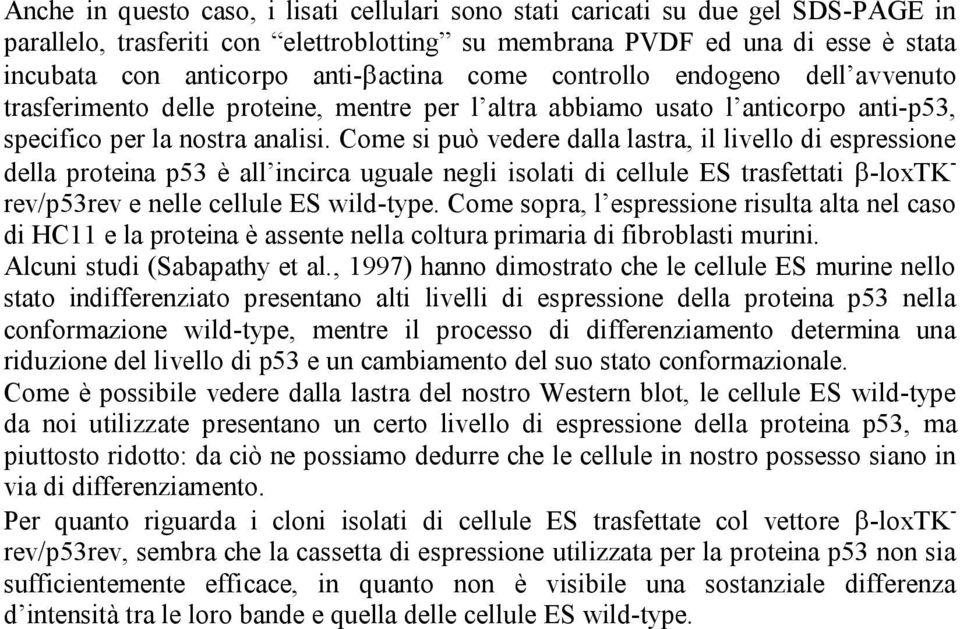 Anche in questo caso, i lisati cellulari sono stati caricati su due gel SDS-PAGE in parallelo, trasferiti con “elettroblotting” su membrana PVDF ed una di esse è stata incubata con anticorpo anti-βactina come controllo endogeno dell’avvenuto trasferimento delle proteine, mentre per l’altra abbiamo usato l’anticorpo anti-p53, specifico per la nostra analisi. Come si può vedere dalla lastra, il livello di espressione della proteina p53 è all’incirca uguale negli isolati di cellule ES trasfettati β-loxTK$^-$ rev/p53rev e nelle cellule ES wild-type. Come sopra, l’espressione risulta alta nel caso di HC11 e la proteina è assente nella coltura primaria di fibroblasti murini.
Alcuni studi (Sabapathy et al., 1997) hanno dimostrato che le cellule ES murine nello stato indifferenziato presentano alti livelli di espressione della proteina p53 nella conformazione wild-type, mentre il processo di differenziamento determina una riduzione del livello di p53 e un cambiamento del suo stato conformazionale.
Come è possibile vedere dalla lastra del nostro Western blot, le cellule ES wild-type da noi utilizzate presentano un certo livello di espressione della proteina p53, ma piuttosto ridotto: da ciò ne possiamo dedurre che le cellule in nostro possesso siano in via di differenziamento.
Per quanto riguarda i cloni isolati di cellule ES trasfettate col vettore β-loxTK$^-$ rev/p53rev, sembra che la cassetta di espressione utilizzata per la proteina p53 non sia sufficientemente efficace, in quanto non è visibile una sostanziale differenza d’intensità tra le loro bande e quella delle cellule ES wild-type.